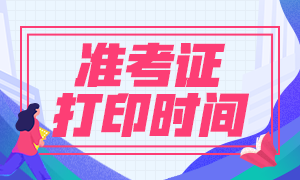 准考证
打印时间